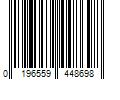 0 196559 448698